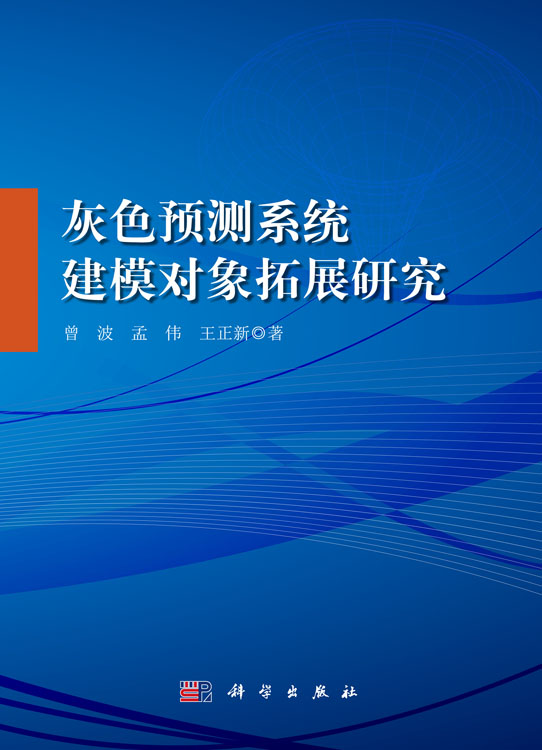 灰色预测系统
建模对象拓展研究

曾 波 孟 伟 王正新◎著

科学出版社